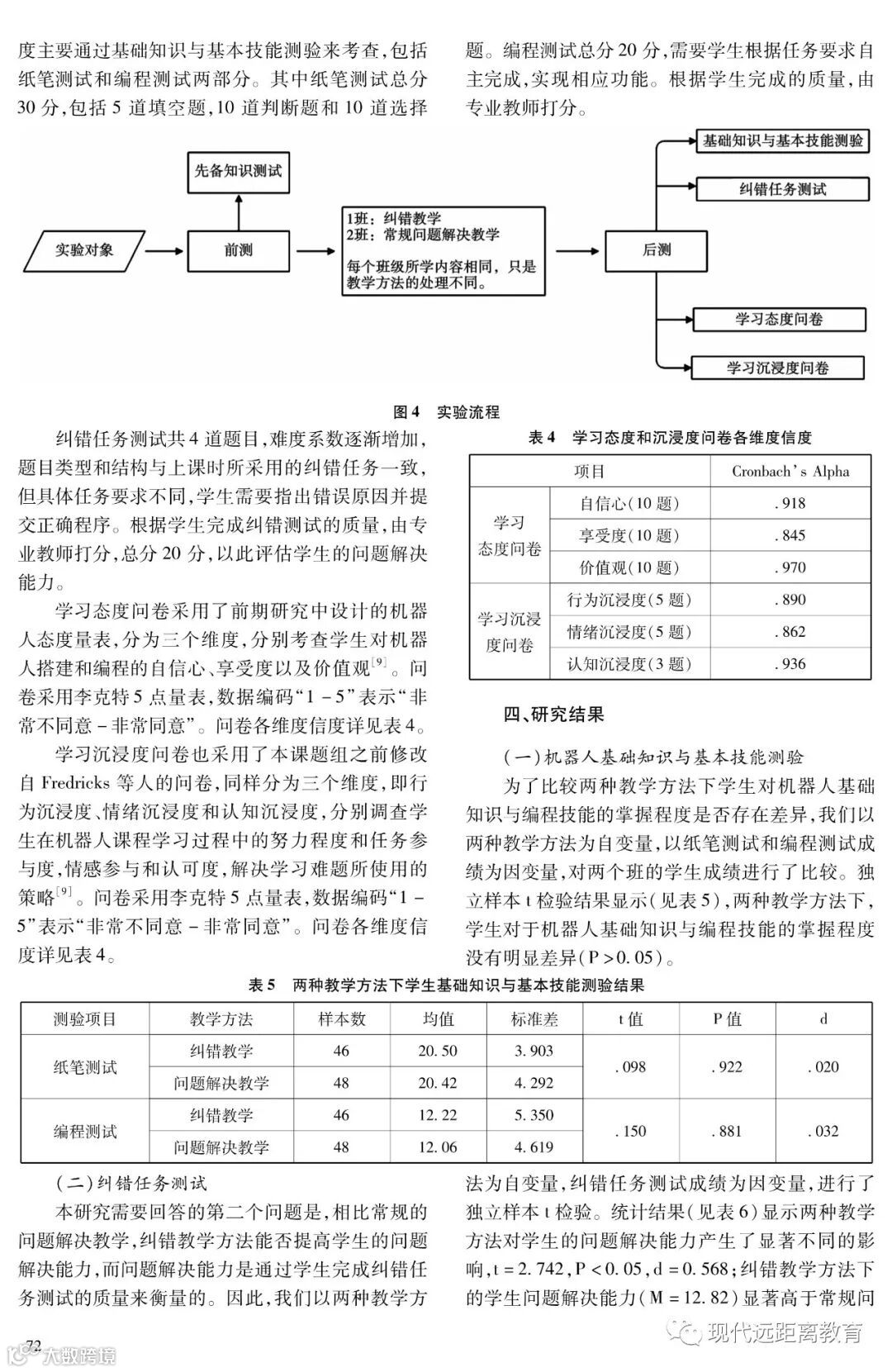 度主要通过基础知识与基本技能测验来考查，包括纸笔测试和编程测试两部分。其中纸笔测试总分30分，包括5道填空题，10道判断题和10道选择题。编程测试总分20分，需要学生根据任务要求自主完成，实现相应功能。根据学生完成的质量，由专业教师打分。

实验对象

前测

先备知识测试

1班：纠错教学
2班：常规问题解决教学

每个班级所学内容相同，只是教学方法的处理不同。

后测

基础知识与基本技能测验

纠错任务测试

学习态度问卷

学习沉浸度问卷

图4　实验流程

纠错任务测试共4道题目，难度系数逐渐增加，题目类型和结构与上课时所采用的纠错任务一致，但具体任务要求不同，学生需要指出错误原因并提交正确程序。根据学生完成纠错测试的质量，由专业教师打分，总分20分，以此评估学生的问题解决能力。

学习态度问卷采用了前期研究中设计的机器人态度量表，分为三个维度，分别考查学生对机器人搭建和编程的自信心、享受度以及价值观$^{[9]}$。问卷采用李克特5点量表，数据编码“1－5”表示“非常不同意－非常同意”。问卷各维度信度详见表4。

学习沉浸度问卷也采用了本课题组之前修改自Fredricks等人的问卷，同样分为三个维度，即行为沉浸度、情绪沉浸度和认知沉浸度，分别调查学生在机器人课程学习过程中的努力程度和任务参与度，情感参与和认可度，解决学习难题所使用的策略$^{[9]}$。问卷采用李克特5点量表，数据编码“1－5”表示“非常不同意－非常同意”。问卷各维度信度详见表4。

表4　学习态度和沉浸度问卷各维度信度

| 项目 | | Cronbach's Alpha |
|---|---|---|
| 学习态度问卷 | 自信心(10题) | .918 |
| | 享受度(10题) | .845 |
| | 价值观(10题) | .970 |
| 学习沉浸度问卷 | 行为沉浸度(5题) | .890 |
| | 情绪沉浸度(5题) | .862 |
| | 认知沉浸度(3题) | .936 |

四、研究结果

(一)机器人基础知识与基本技能测验

为了比较两种教学方法下学生对机器人基础知识与编程技能的掌握程度是否存在差异，我们以两种教学方法为自变量，以纸笔测试和编程测试成绩为因变量，对两个班的学生成绩进行了比较。独立样本t检验结果显示(见表5)，两种教学方法下，学生对于机器人基础知识与编程技能的掌握程度没有明显差异(P＞0.05)。

表5　两种教学方法下学生基础知识与基本技能测验结果

| 测验项目 | 教学方法 | 样本数 | 均值 | 标准差 | t值 | P值 | d |
|---|---|---|---|---|---|---|---|
| 纸笔测试 | 纠错教学 | 46 | 20.50 | 3.903 | .098 | .922 | .020 |
| | 问题解决教学 | 48 | 20.42 | 4.292 | | | |
| 编程测试 | 纠错教学 | 46 | 12.22 | 5.350 | .150 | .881 | .032 |
| | 问题解决教学 | 48 | 12.06 | 4.619 | | | |

(二)纠错任务测试

本研究需要回答的第二个问题是，相比常规的问题解决教学，纠错教学方法能否提高学生的问题解决能力，而问题解决能力是通过学生完成纠错任务测试的质量来衡量的。因此，我们以两种教学方法为自变量，纠错任务测试成绩为因变量，进行了独立样本t检验。统计结果(见表6)显示两种教学方法对学生的问题解决能力产生了显著不同的影响，t＝2.742，P＜0.05，d＝0.568；纠错教学方法下的学生问题解决能力(M＝12.82)显著高于常规问

72

大数跨境

现代远距离教育